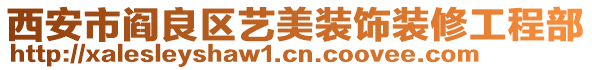 西安市阎良区艺美装饰装修工程部
http://xalesleyshaw1.cn.coovee.com